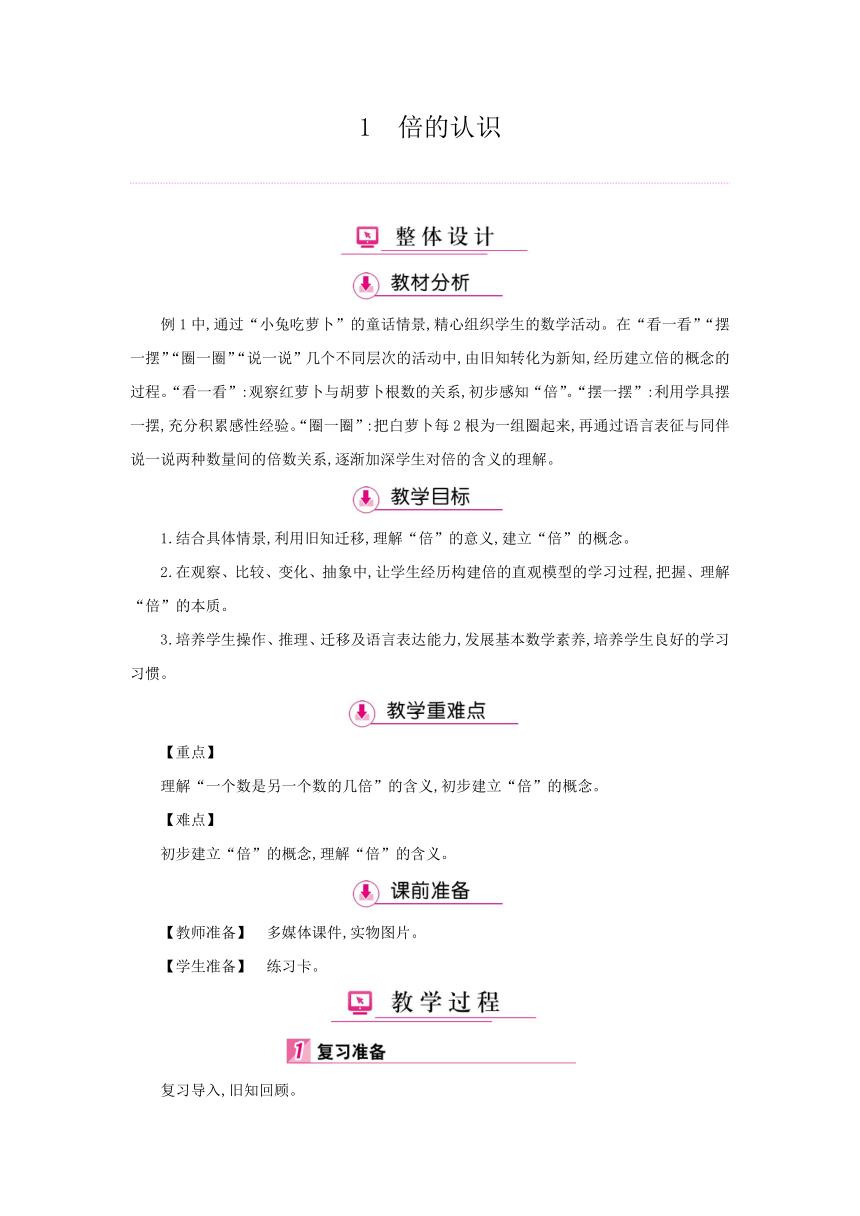 1　倍的认识

整体设计

教材分析

例1中,通过“小兔吃萝卜”的童话情景,精心组织学生的数学活动。在“看一看”“摆一摆”“圈一圈”“说一说”几个不同层次的活动中,由旧知转化为新知,经历建立倍的概念的过程。“看一看”:观察红萝卜与胡萝卜根数的关系,初步感知“倍”。“摆一摆”:利用学具摆一摆,充分积累感性经验。“圈一圈”:把白萝卜每2根为一组圈起来,再通过语言表征与同伴说一说两种数量间的倍数关系,逐渐加深学生对倍的含义的理解。

教学目标

1.结合具体情景,利用旧知迁移,理解“倍”的意义,建立“倍”的概念。

2.在观察、比较、变化、抽象中,让学生经历构建倍的直观模型的学习过程,把握、理解“倍”的本质。

3.培养学生操作、推理、迁移及语言表达能力,发展基本数学素养,培养学生良好的学习习惯。

教学重难点

【重点】

理解“一个数是另一个数的几倍”的含义,初步建立“倍”的概念。

【难点】

初步建立“倍”的概念,理解“倍”的含义。

课前准备

【教师准备】　多媒体课件,实物图片。

【学生准备】　练习卡。

教学过程

1 复习准备

复习导入,旧知回顾。